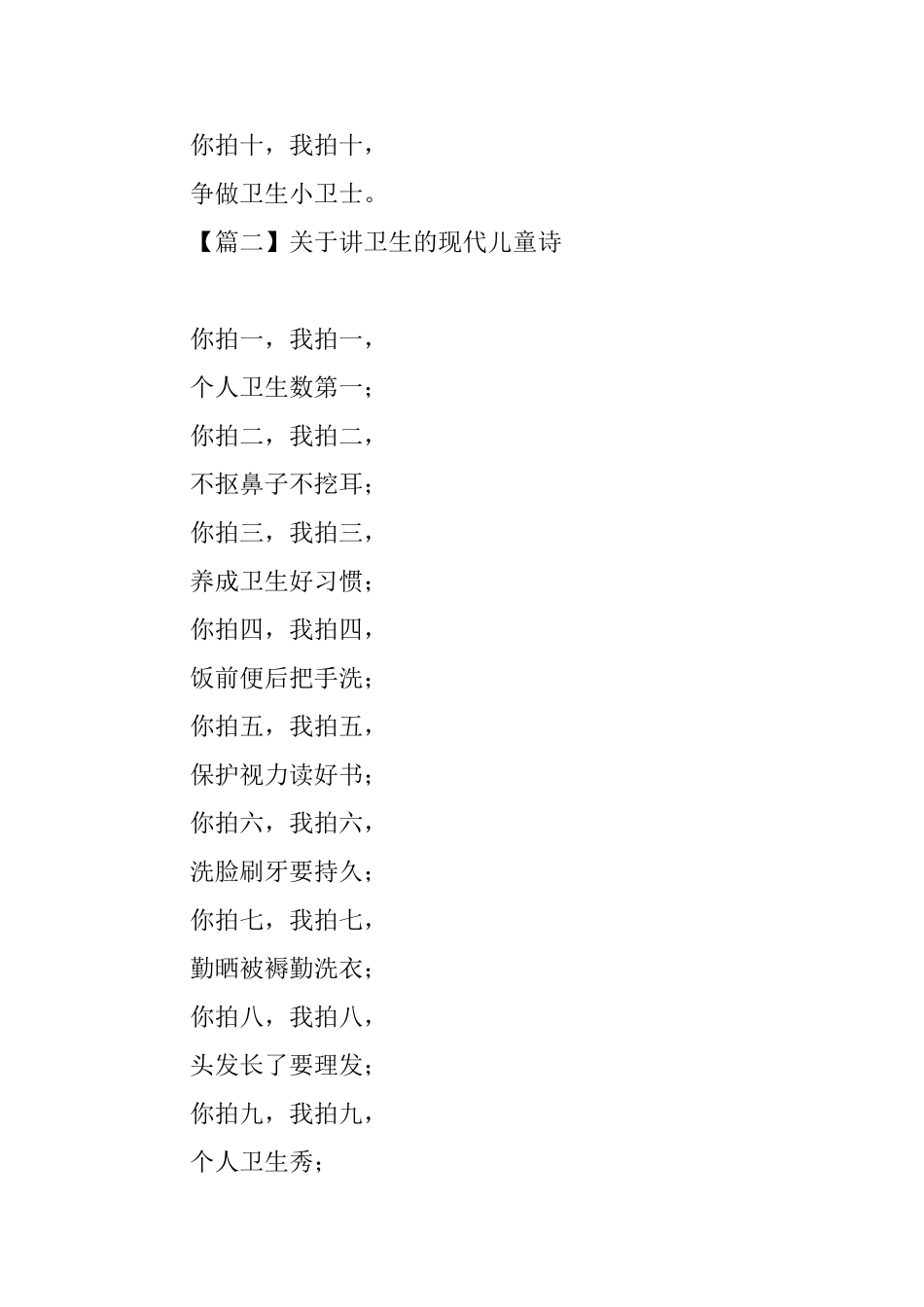 你拍十，我拍十，
争做卫生小卫士。
【篇二】关于讲卫生的现代儿童诗

你拍一，我拍一，
个人卫生数第一；
你拍二，我拍二，
不抠鼻子不挖耳；
你拍三，我拍三，
养成卫生好习惯；
你拍四，我拍四，
饭前便后把手洗；
你拍五，我拍五，
保护视力读好书；
你拍六，我拍六，
洗脸刷牙要持久；
你拍七，我拍七，
勤晒被褥勤洗衣；
你拍八，我拍八，
头发长了要理发；
你拍九，我拍九，
个人卫生秀；